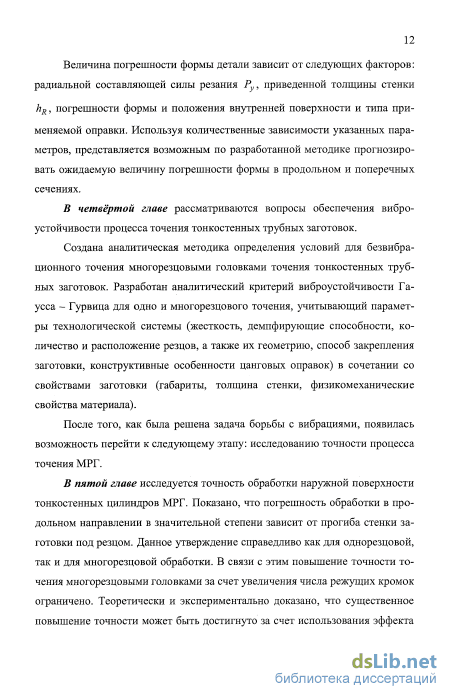 12

Величина погрешности формы детали зависит от следующих факторов: радиальной составляющей силы резания $P_y$, приведенной толщины стенки $h_R$, погрешности формы и положения внутренней поверхности и типа применяемой оправки. Используя количественные зависимости указанных параметров, представляется возможным по разработанной методике прогнозировать ожидаемую величину погрешности формы в продольном и поперечных сечениях.

В четвёртой главе рассматриваются вопросы обеспечения виброустойчивости процесса точения тонкостенных трубных заготовок.

Создана аналитическая методика определения условий для безвибрационного точения многорезцовыми головками точения тонкостенных трубных заготовок. Разработан аналитический критерий виброустойчивости Гаусса – Гурвица для одно и многорезцового точения, учитывающий параметры технологической системы (жесткость, демпфирующие способности, количество и расположение резцов, а также их геометрию, способ закрепления заготовки, конструктивные особенности цанговых оправок) в сочетании со свойствами заготовки (габариты, толщина стенки, физикомеханические свойства материала).

После того, как была решена задача борьбы с вибрациями, появилась возможность перейти к следующему этапу: исследованию точности процесса точения МРГ.

В пятой главе исследуется точность обработки наружной поверхности тонкостенных цилиндров МРГ. Показано, что погрешность обработки в продольном направлении в значительной степени зависит от прогиба стенки заготовки под резцом. Данное утверждение справедливо как для однорезцовой, так и для многорезцовой обработки. В связи с этим повышение точности точения многорезцовыми головками за счет увеличения числа режущих кромок ограничено. Теоретически и экспериментально доказано, что существенное повышение точности может быть достигнуто за счет использования эффекта

dsLib.net
библиотека диссертаций